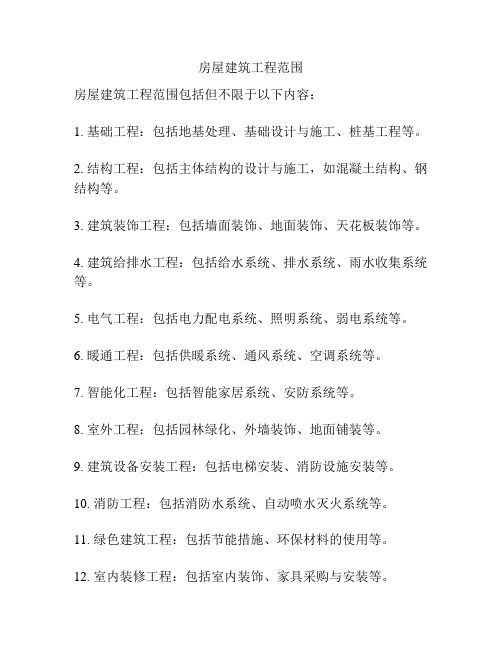 房屋建筑工程范围

房屋建筑工程范围包括但不限于以下内容：

1. 基础工程：包括地基处理、基础设计与施工、桩基工程等。

2. 结构工程：包括主体结构的设计与施工，如混凝土结构、钢结构等。

3. 建筑装饰工程：包括墙面装饰、地面装饰、天花板装饰等。

4. 建筑给排水工程：包括给水系统、排水系统、雨水收集系统等。

5. 电气工程：包括电力配电系统、照明系统、弱电系统等。

6. 暖通工程：包括供暖系统、通风系统、空调系统等。

7. 智能化工程：包括智能家居系统、安防系统等。

8. 室外工程：包括园林绿化、外墙装饰、地面铺装等。

9. 建筑设备安装工程：包括电梯安装、消防设施安装等。

10. 消防工程：包括消防水系统、自动喷水灭火系统等。

11. 绿色建筑工程：包括节能措施、环保材料的使用等。

12. 室内装修工程：包括室内装饰、家具采购与安装等。